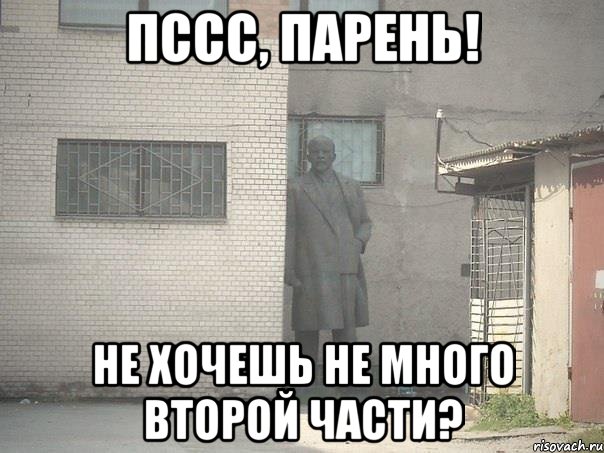 ПССС, ПАРЕНЬ!

НЕ ХОЧЕШЬ НЕ МНОГО ВТОРОЙ ЧАСТИ?

risovach.ru